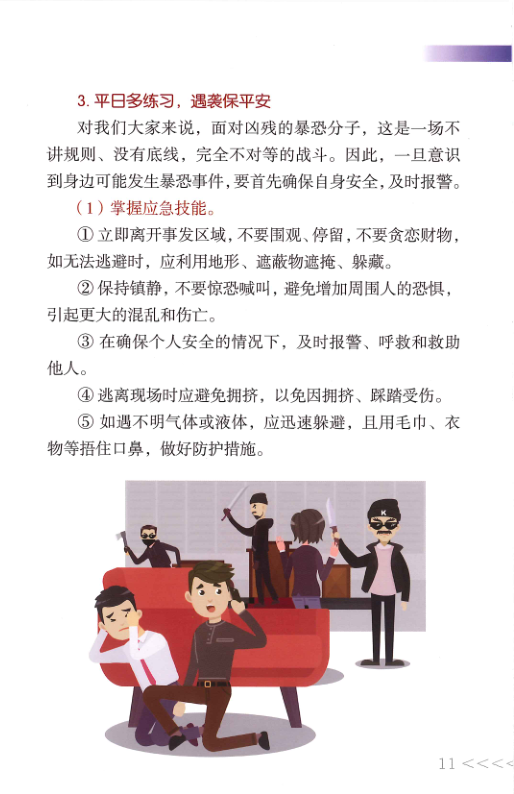 3. 平日多练习，遇袭保平安

对我们大家来说，面对凶残的暴恐分子，这是一场不讲规则、没有底线，完全不对等的战斗。因此，一旦意识到身边可能发生暴恐事件，要首先确保自身安全，及时报警。

（1）掌握应急技能。

① 立即离开事发区域，不要围观、停留，不要贪恋财物，如无法逃避时，应利用地形、遮蔽物遮掩、躲藏。

② 保持镇静，不要惊恐喊叫，避免增加周围人的恐惧，引起更大的混乱和伤亡。

③ 在确保个人安全的情况下，及时报警、呼救和救助他人。

④ 逃离现场时应避免拥挤，以免因拥挤、踩踏受伤。

⑤ 如遇不明气体或液体，应迅速躲避，且用毛巾、衣物等捂住口鼻，做好防护措施。

11 <<<<